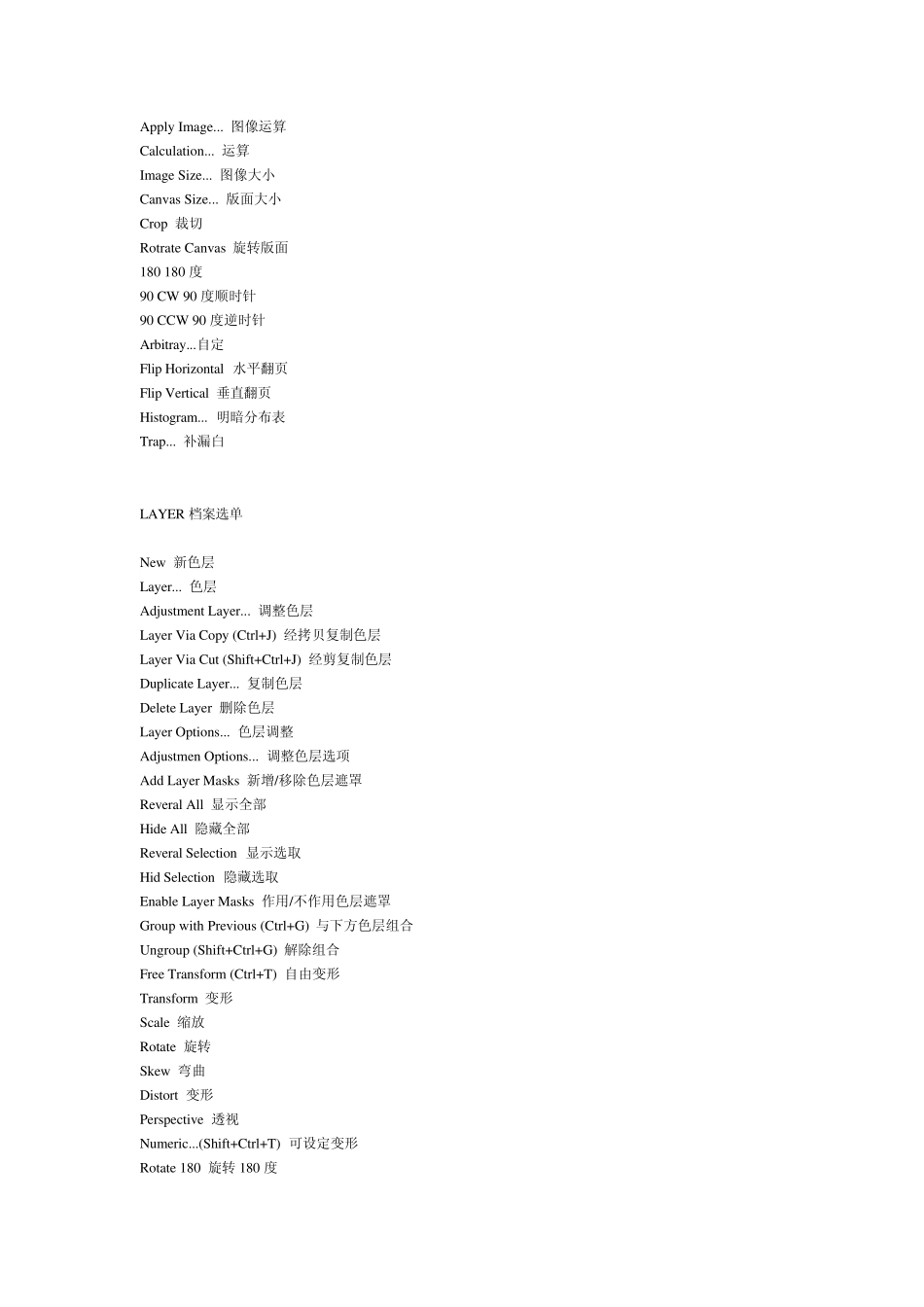 Apply Image... 图像运算
Calculation... 运算
Image Size... 图像大小
Canvas Size... 版面大小
Crop 裁切
Rotrate Canvas 旋转版面
180 180 度
90 CW 90 度顺时针
90 CCW 90 度逆时针
Arbitray...自定
Flip Horizontal 水平翻页
Flip Vertical 垂直翻页
Histogram... 明暗分布表
Trap... 补漏白

LAYER 档案选单

New 新色层
Layer... 色层
Adjustment Layer... 调整色层
Layer Via Copy (Ctrl+J) 经拷贝复制色层
Layer Via Cut (Shift+Ctrl+J) 经剪复制色层
Duplicate Layer... 复制色层
Delete Layer 删除色层
Layer Options... 色层调整
Adjustmen Options... 调整色层选项
Add Layer Masks 新增/移除色层遮罩
Reveral All 显示全部
Hide All 隐藏全部
Reveral Selection 显示选取
Hid Selection 隐藏选取
Enable Layer Masks 作用/不作用色层遮罩
Group with Previous (Ctrl+G) 与下方色层组合
Ungroup (Shift+Ctrl+G) 解除组合
Free Transform (Ctrl+T) 自由变形
Transform 变形
Scale 缩放
Rotate 旋转
Skew 弯曲
Distort 变形
Perspective 透视
Numeric...(Shift+Ctrl+T) 可设定变形
Rotate 180 旋转 180 度